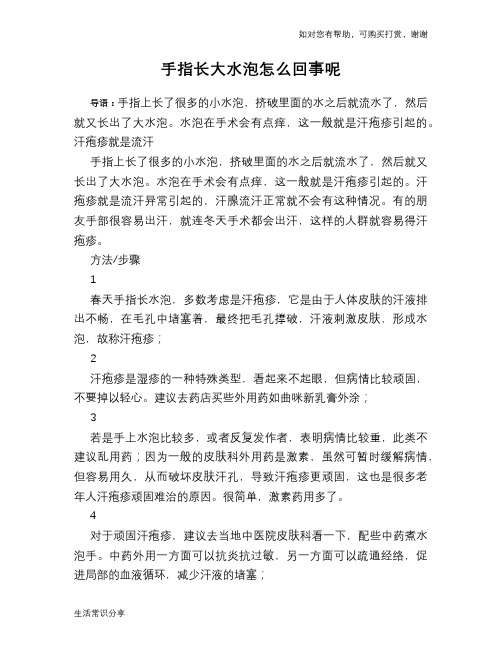 如对您有帮助，可购买打赏，谢谢

手指长大水泡怎么回事呢

导语：手指上长了很多的小水泡，挤破里面的水之后就流水了，然后就又长出了大水泡。水泡在手术会有点痒，这一般就是汗疱疹引起的。汗疱疹就是流汗

手指上长了很多的小水泡，挤破里面的水之后就流水了，然后就又长出了大水泡。水泡在手术会有点痒，这一般就是汗疱疹引起的。汗疱疹就是流汗异常引起的，汗腺流汗正常就不会有这种情况。有的朋友手部很容易出汗，就连冬天手术都会出汗，这样的人群就容易得汗疱疹。

方法/步骤

1

春天手指长水泡，多数考虑是汗疱疹，它是由于人体皮肤的汗液排出不畅，在毛孔中堵塞着，最终把毛孔撑破，汗液刺激皮肤，形成水泡，故称汗疱疹；

2

汗疱疹是湿疹的一种特殊类型，看起来不起眼，但病情比较顽固，不要掉以轻心。建议去药店买些外用药如曲咪新乳膏外涂；

3

若是手上水泡比较多，或者反复发作者，表明病情比较重，此类不建议乱用药；因为一般的皮肤科外用药是激素，虽然可暂时缓解病情，但容易用久，从而破坏皮肤汗孔，导致汗疱疹更顽固，这也是很多老年人汗疱疹顽固难治的原因。很简单，激素药用多了。

4

对于顽固汗疱疹，建议去当地中医院皮肤科看一下，配些中药煮水泡手。中药外用一方面可以抗炎抗过敏，另一方面可以疏通经络，促进局部的血液循环，减少汗液的堵塞；

生活常识分享